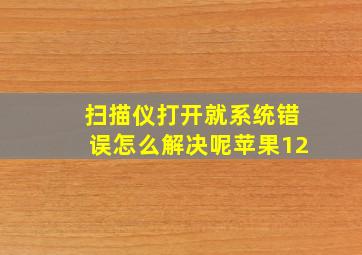 扫描仪打开就系统错误怎么解决呢苹果12